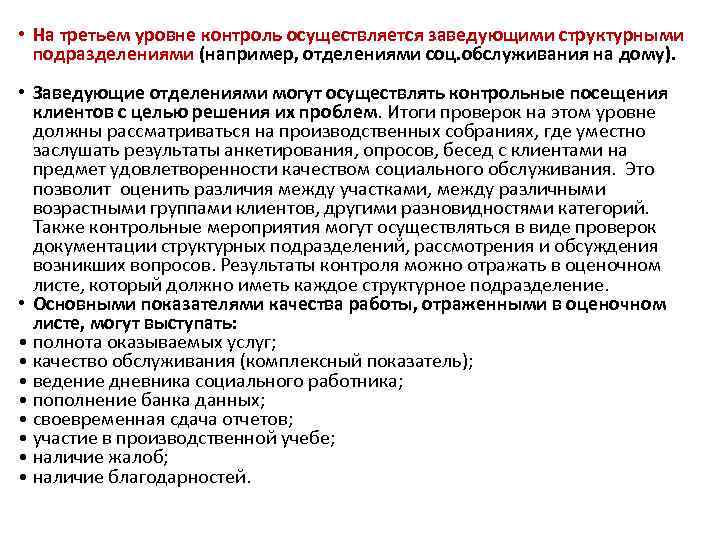 • На третьем уровне контроль осуществляется заведующими структурными подразделениями (например, отделениями соц.обслуживания на дому).

• Заведующие отделениями могут осуществлять контрольные посещения клиентов с целью решения их проблем. Итоги проверок на этом уровне должны рассматриваться на производственных собраниях, где уместно заслушать результаты анкетирования, опросов, бесед с клиентами на предмет удовлетворенности качеством социального обслуживания. Это позволит оценить различия между участками, между различными возрастными группами клиентов, другими разновидностями категорий. Также контрольные мероприятия могут осуществляться в виде проверок документации структурных подразделений, рассмотрения и обсуждения возникших вопросов. Результаты контроля можно отражать в оценочном листе, который должно иметь каждое структурное подразделение.
• Основными показателями качества работы, отраженными в оценочном листе, могут выступать:
• полнота оказываемых услуг;
• качество обслуживания (комплексный показатель);
• ведение дневника социального работника;
• пополнение банка данных;
• своевременная сдача отчетов;
• участие в производственной учебе;
• наличие жалоб;
• наличие благодарностей.